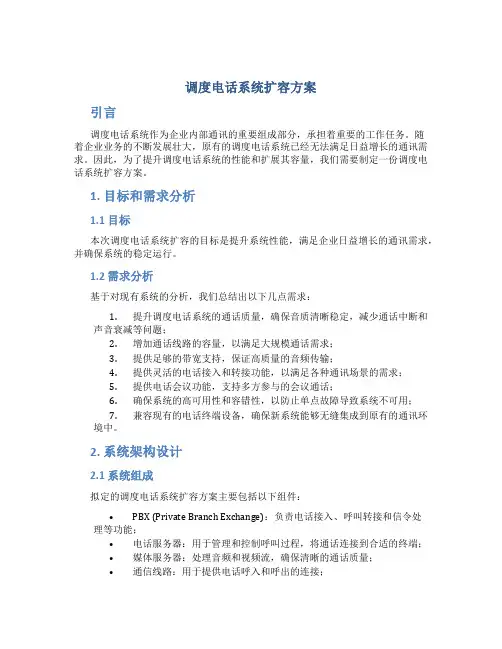 调度电话系统扩容方案

引言

调度电话系统作为企业内部通讯的重要组成部分，承担着重要的工作任务。随着企业业务的不断发展壮大，原有的调度电话系统已经无法满足日益增长的通讯需求。因此，为了提升调度电话系统的性能和扩展其容量，我们需要制定一份调度电话系统扩容方案。

1. 目标和需求分析

1.1 目标

本次调度电话系统扩容的目标是提升系统性能，满足企业日益增长的通讯需求，并确保系统的稳定运行。

1.2 需求分析

基于对现有系统的分析，我们总结出以下几点需求：

1. 提升调度电话系统的通话质量，确保音质清晰稳定，减少通话中断和声音衰减等问题；
2. 增加通话线路的容量，以满足大规模通话需求；
3. 提供足够的带宽支持，保证高质量的音频传输；
4. 提供灵活的电话接入和转接功能，以满足各种通讯场景的需求；
5. 提供电话会议功能，支持多方参与的会议通话；
6. 确保系统的高可用性和容错性，以防止单点故障导致系统不可用；
7. 兼容现有的电话终端设备，确保新系统能够无缝集成到原有的通讯环境中。

2. 系统架构设计

2.1 系统组成

拟定的调度电话系统扩容方案主要包括以下组件：

• PBX (Private Branch Exchange)：负责电话接入、呼叫转接和信令处理等功能；
• 电话服务器：用于管理和控制呼叫过程，将通话连接到合适的终端；
• 媒体服务器：处理音频和视频流，确保清晰的通话质量；
• 通信线路：用于提供电话呼入和呼出的连接；